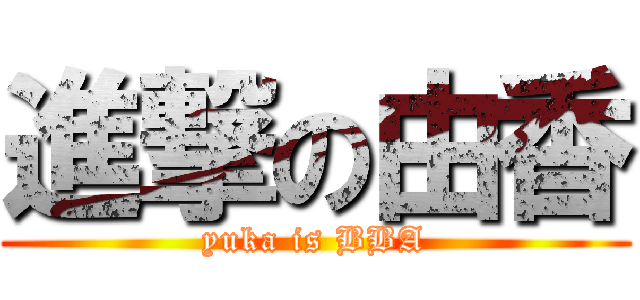 進撃の由香
yuka is BBA